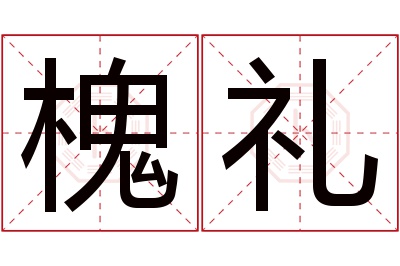 槐礼